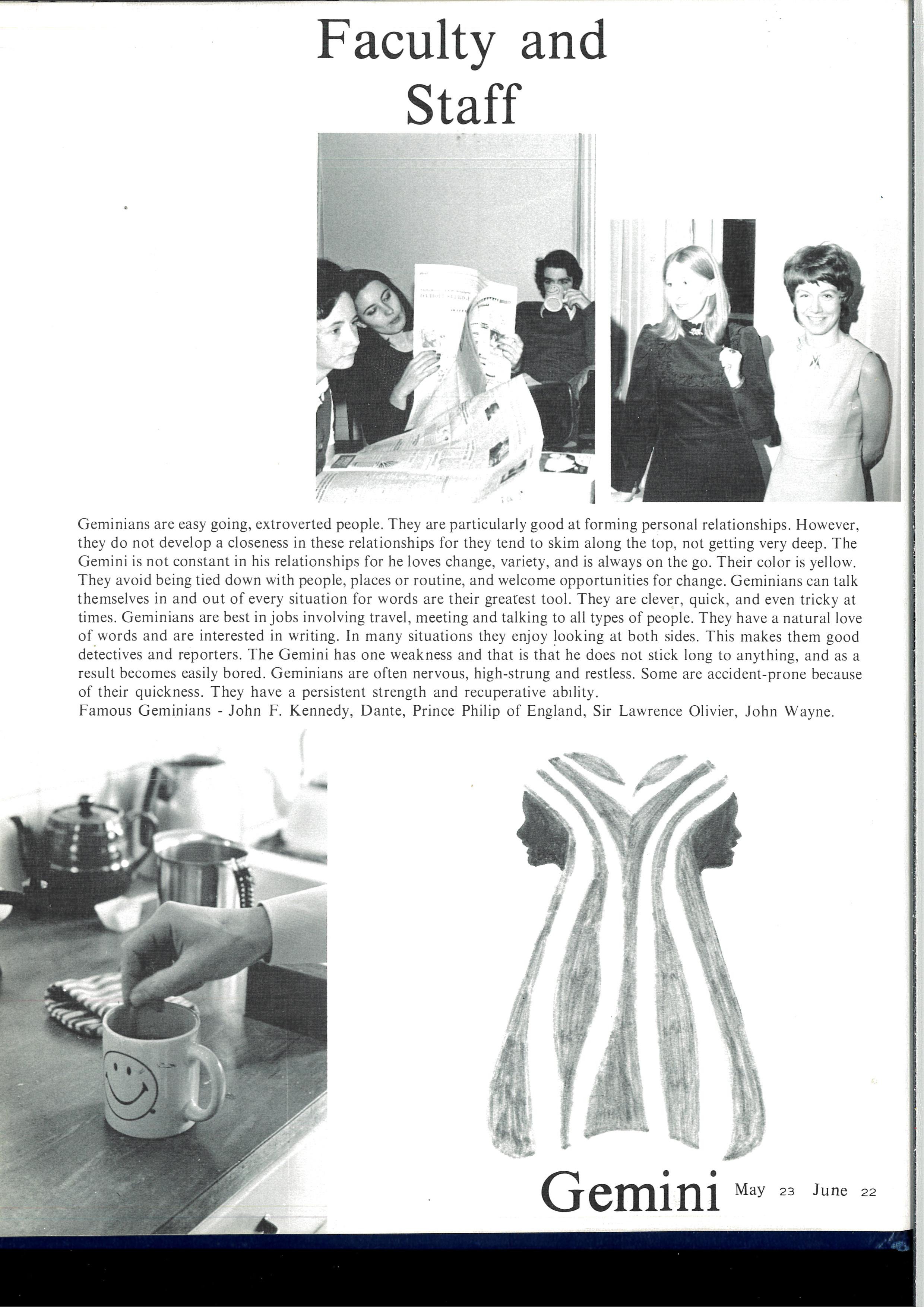 Faculty and Staff

Geminians are easy going, extroverted people. They are particularly good at forming personal relationships. However, they do not develop a closeness in these relationships for they tend to skim along the top, not getting very deep. The Gemini is not constant in his relationships for he loves change, variety, and is always on the go. Their color is yellow. They avoid being tied down with people, places or routine, and welcome opportunities for change. Geminians can talk themselves in and out of every situation for words are their greatest tool. They are clever, quick, and even tricky at times. Geminians are best in jobs involving travel, meeting and talking to all types of people. They have a natural love of words and are interested in writing. In many situations they enjoy looking at both sides. This makes them good detectives and reporters. The Gemini has one weakness and that is that he does not stick long to anything, and as a result becomes easily bored. Geminians are often nervous, high-strung and restless. Some are accident-prone because of their quickness. They have a persistent strength and recuperative ability.
Famous Geminians - John F. Kennedy, Dante, Prince Philip of England, Sir Lawrence Olivier, John Wayne.

Gemini May 23 June 22